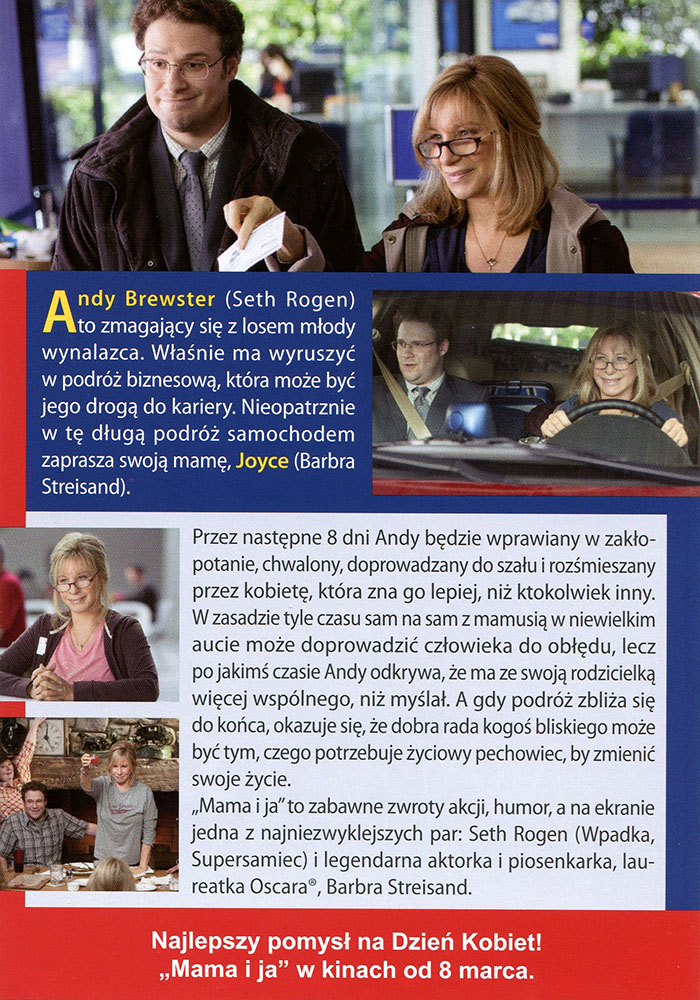 Andy Brewster (Seth Rogen) to zmagający się z losem młody wynalazca. Właśnie ma wyruszyć w podróż biznesową, która może być jego drogą do kariery. Nieopatrznie w tę długą podróż samochodem zaprasza swoją mamę, Joyce (Barbra Streisand).

Przez następne 8 dni Andy będzie wprawiany w zakłopotanie, chwalony, doprowadzany do szału i rozśmieszany przez kobietę, która zna go lepiej, niż ktokolwiek inny. W zasadzie tyle czasu sam na sam z mamusią w niewielkim aucie może doprowadzić człowieka do obłędu, lecz po jakimś czasie Andy odkrywa, że ma ze swoją rodzicielką więcej wspólnego, niż myślał. A gdy podróż zbliża się do końca, okazuje się, że dobra rada kogoś bliskiego może być tym, czego potrzebuje życiowy pechowiec, by zmienić swoje życie.
„Mama i ja" to zabawne zwroty akcji, humor, a na ekranie jedna z najniezwyklejszych par: Seth Rogen (Wpadka, Supersamiec) i legendarna aktorka i piosenkarka, laureatka Oscara®, Barbra Streisand.

Najlepszy pomysł na Dzień Kobiet!
„Mama i ja" w kinach od 8 marca.